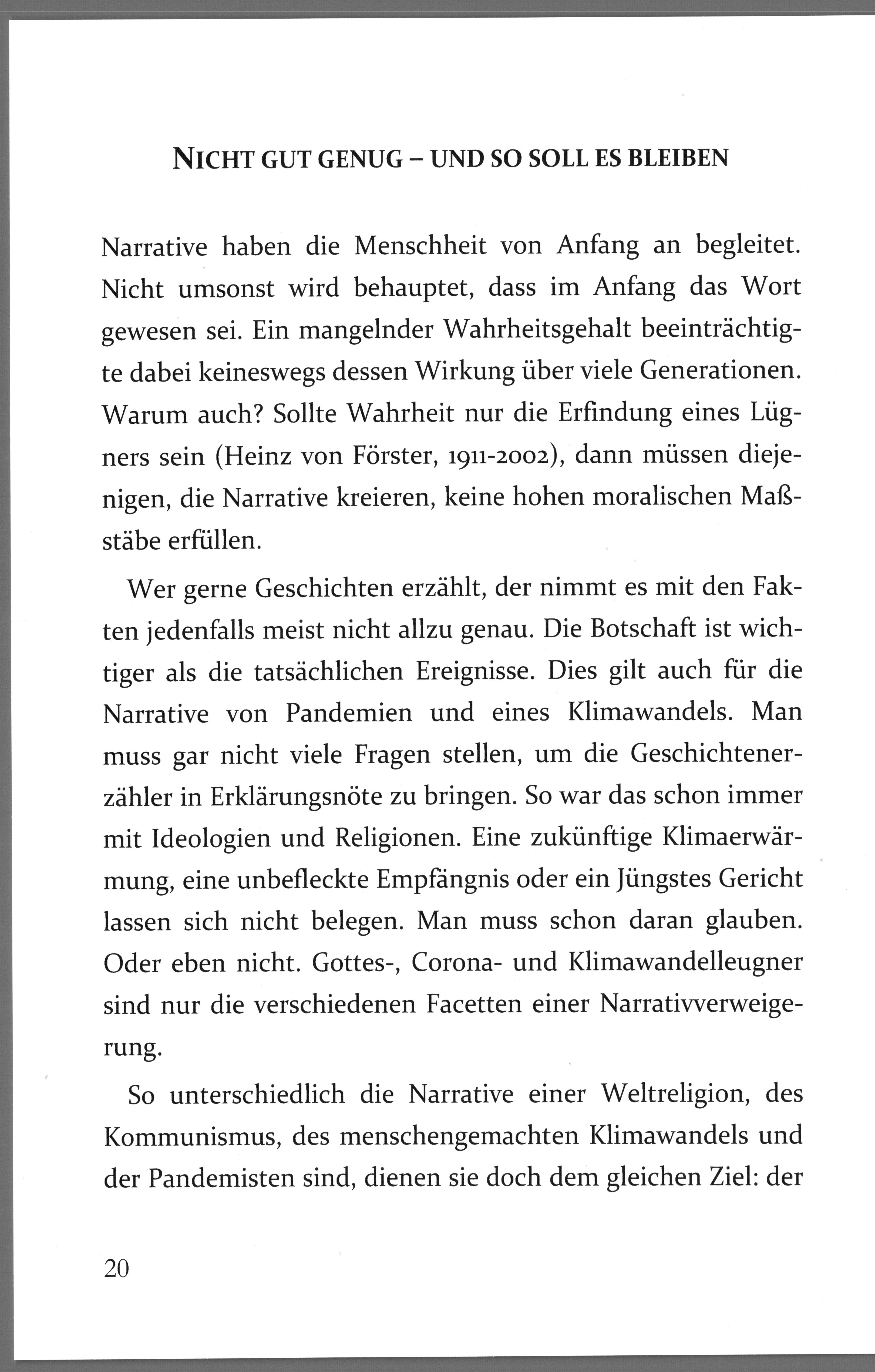 NICHT GUT GENUG – UND SO SOLL ES BLEIBEN

Narrative haben die Menschheit von Anfang an begleitet. Nicht umsonst wird behauptet, dass im Anfang das Wort gewesen sei. Ein mangelnder Wahrheitsgehalt beeinträchtigte dabei keineswegs dessen Wirkung über viele Generationen. Warum auch? Sollte Wahrheit nur die Erfindung eines Lügners sein (Heinz von Förster, 1911-2002), dann müssen diejenigen, die Narrative kreieren, keine hohen moralischen Maßstäbe erfüllen.

Wer gerne Geschichten erzählt, der nimmt es mit den Fakten jedenfalls meist nicht allzu genau. Die Botschaft ist wichtiger als die tatsächlichen Ereignisse. Dies gilt auch für die Narrative von Pandemien und eines Klimawandels. Man muss gar nicht viele Fragen stellen, um die Geschichtenerzähler in Erklärungsnöte zu bringen. So war das schon immer mit Ideologien und Religionen. Eine zukünftige Klimaerwärmung, eine unbefleckte Empfängnis oder ein Jüngstes Gericht lassen sich nicht belegen. Man muss schon daran glauben. Oder eben nicht. Gottes-, Corona- und Klimawandelleugner sind nur die verschiedenen Facetten einer Narrativverweigerung.

So unterschiedlich die Narrative einer Weltreligion, des Kommunismus, des menschengemachten Klimawandels und der Pandemisten sind, dienen sie doch dem gleichen Ziel: der

20